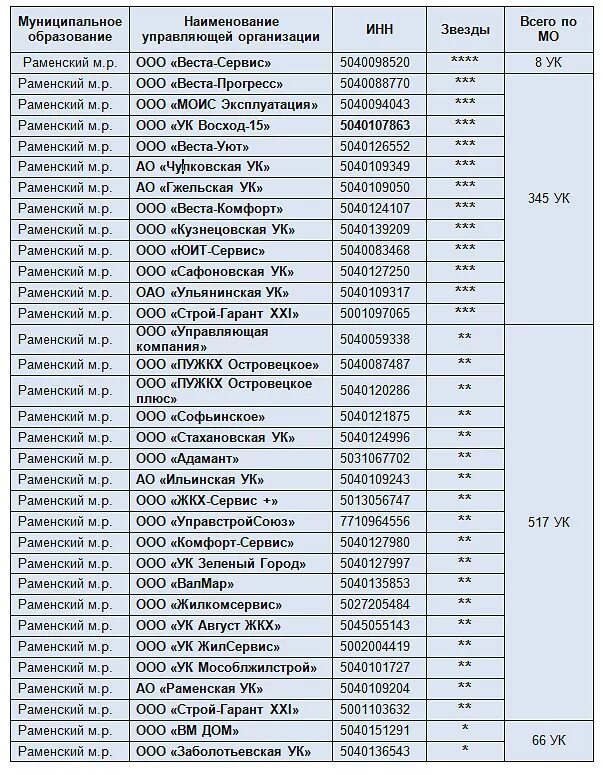 | Муниципальное образование | Наименование управляющей организации | ИНН | Звезды | Всего по МО |
|---|---|---|---|---|
| Раменский м.р. | ООО «Веста-Сервис» | 5040098520 | **** | 8 УК |
| Раменский м.р. | ООО «Веста-Прогресс» | 5040088770 | *** | 345 УК |
| Раменский м.р. | ООО «МОИС Эксплуатация» | 5040094043 | *** | |
| Раменский м.р. | ООО «УК Восход-15» | 5040107863 | *** | |
| Раменский м.р. | ООО «Веста-Уют» | 5040126552 | *** | |
| Раменский м.р. | АО «Чулковская УК» | 5040109349 | *** | |
| Раменский м.р. | АО «Гжельская УК» | 5040109050 | *** | |
| Раменский м.р. | ООО «Веста-Комфорт» | 5040124107 | *** | |
| Раменский м.р. | ООО «Кузнецовская УК» | 5040139209 | *** | |
| Раменский м.р. | ООО «ЮИТ-Сервис» | 5040083468 | *** | |
| Раменский м.р. | ООО «Сафоновская УК» | 5040127250 | *** | |
| Раменский м.р. | ОАО «Ульянинская УК» | 5040109317 | *** | |
| Раменский м.р. | ООО «Строй-Гарант XXI» | 5001097065 | *** | |
| Раменский м.р. | ООО «Управляющая компания» | 5040059338 | ** | 517 УК |
| Раменский м.р. | ООО «ПУЖКХ Островецкое» | 5040087487 | ** | |
| Раменский м.р. | ООО «ПУЖКХ Островецкое плюс» | 5040120286 | ** | |
| Раменский м.р. | ООО «Софьинское» | 5040121875 | ** | |
| Раменский м.р. | ООО «Стахановская УК» | 5040124996 | ** | |
| Раменский м.р. | ООО «Адамант» | 5031067702 | ** | |
| Раменский м.р. | АО «Ильинская УК» | 5040109243 | ** | |
| Раменский м.р. | ООО «ЖКХ-Сервис +» | 5013056747 | ** | |
| Раменский м.р. | ООО «УправстройСоюз» | 7710964556 | ** | |
| Раменский м.р. | ООО «Комфорт-Сервис» | 5040127980 | ** | |
| Раменский м.р. | ООО «УК Зеленый Город» | 5040127997 | ** | |
| Раменский м.р. | ООО «ВалМар» | 5040135853 | ** | |
| Раменский м.р. | ООО «Жилкомсервис» | 5027205484 | ** | |
| Раменский м.р. | ООО «УК Август ЖКХ» | 5045055143 | ** | |
| Раменский м.р. | ООО «УК ЖилСервис» | 5002004419 | ** | |
| Раменский м.р. | ООО «УК Мособлжилстрой» | 5040101727 | ** | |
| Раменский м.р. | АО «Раменская УК» | 5040109204 | ** | |
| Раменский м.р. | ООО «Строй-Гарант XXI» | 5001103632 | ** | |
| Раменский м.р. | ООО «ВМ ДОМ» | 5040151291 | * | 66 УК |
| Раменский м.р. | ООО «Заболотьевская УК» | 5040136543 | * | |